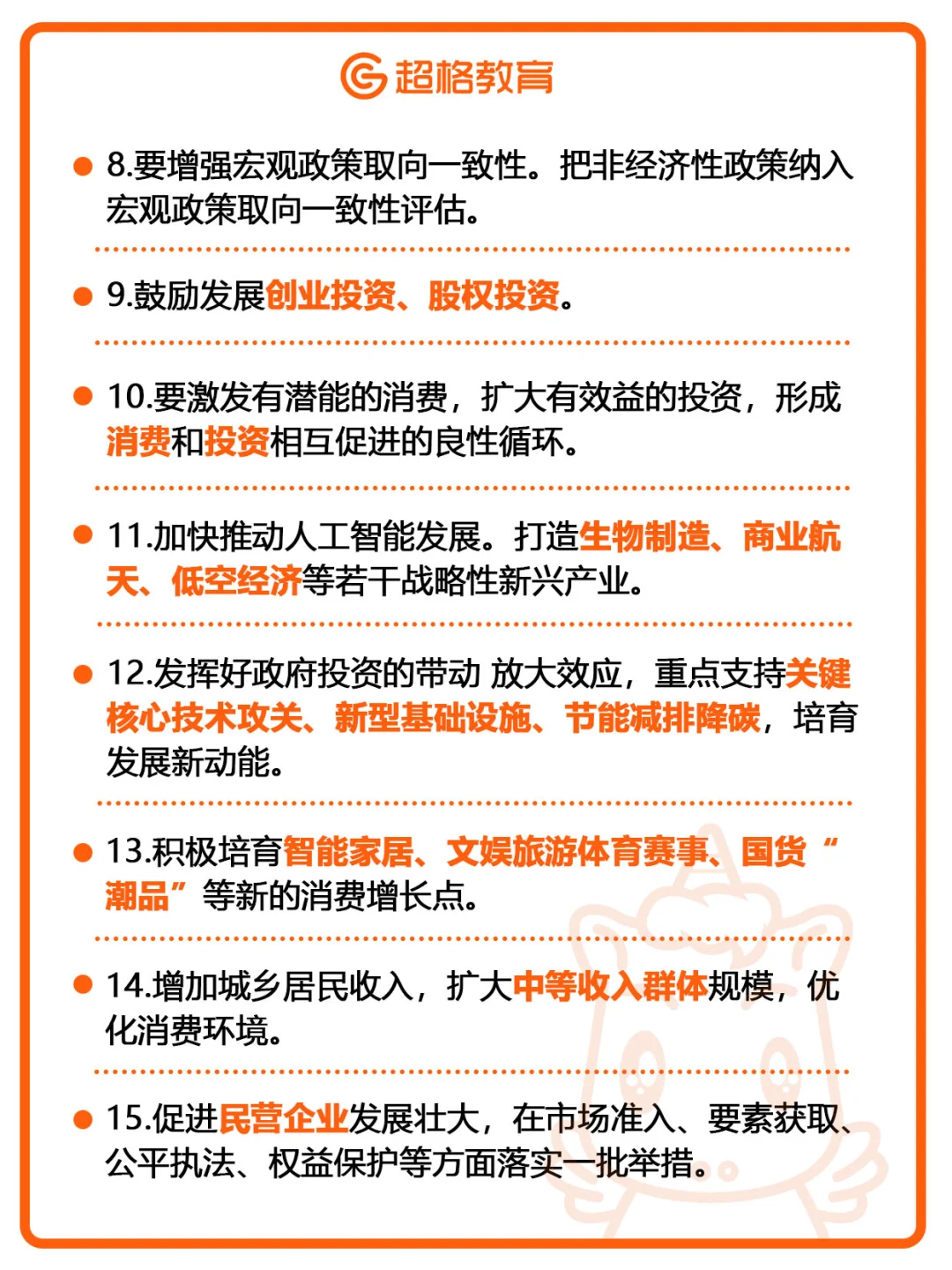 超格教育

8.要增强宏观政策取向一致性。把非经济性政策纳入宏观政策取向一致性评估。

9.鼓励发展创业投资、股权投资。

10.要激发有潜能的消费，扩大有效益的投资，形成消费和投资相互促进的良性循环。

11.加快推动人工智能发展。打造生物制造、商业航天、低空经济等若干战略性新兴产业。

12.发挥好政府投资的带动 放大效应，重点支持关键核心技术攻关、新型基础设施、节能减排降碳，培育发展新动能。

13.积极培育智能家居、文娱旅游体育赛事、国货“潮品”等新的消费增长点。

14.增加城乡居民收入，扩大中等收入群体规模，优化消费环境。

15.促进民营企业发展壮大，在市场准入、要素获取、公平执法、权益保护等方面落实一批举措。